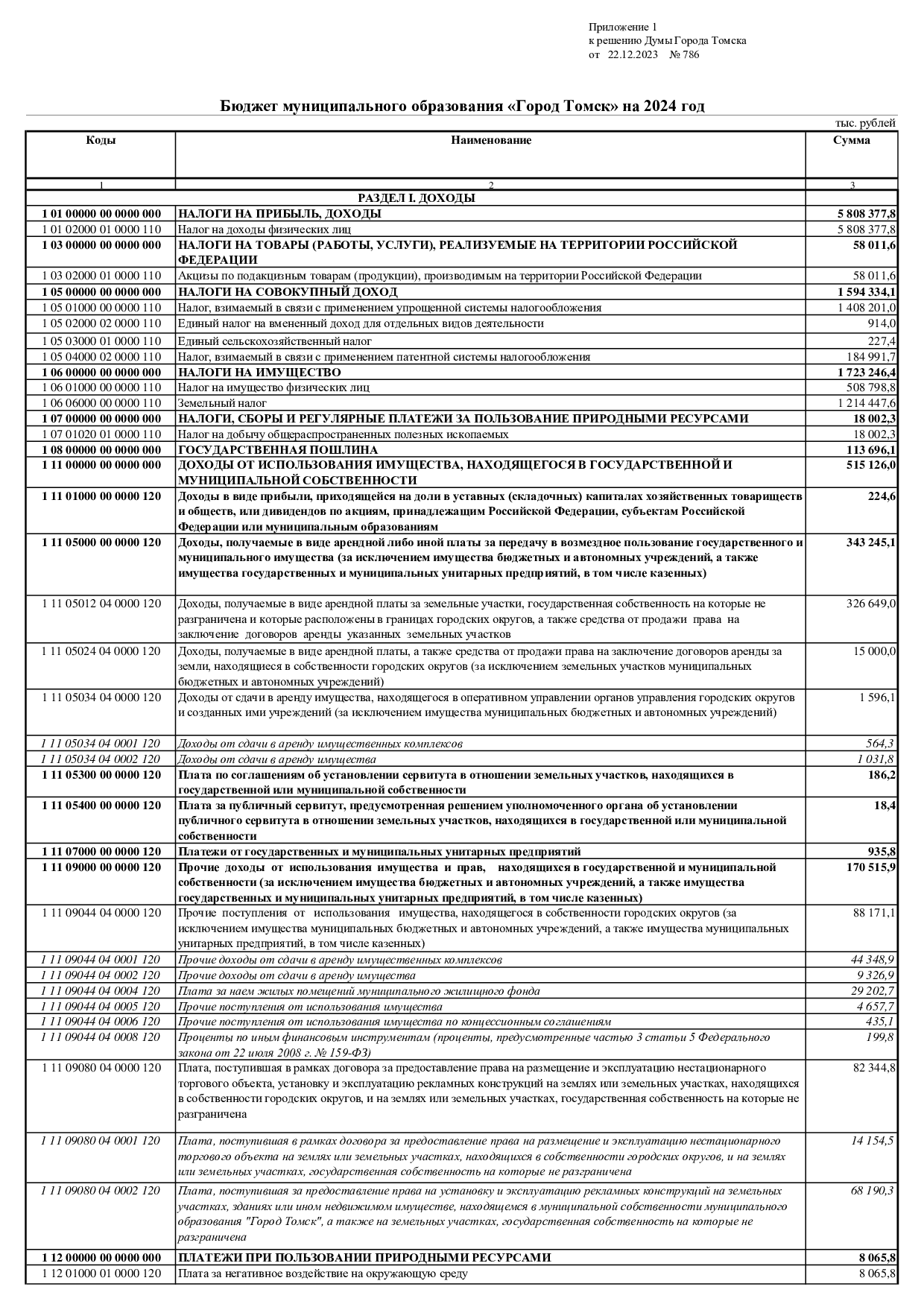 Приложение 1
к решению Думы Города Томска
от 22.12.2023 № 786

Бюджет муниципального образования «Город Томск» на 2024 год

тыс. рублей

| Коды | Наименование | Сумма |
|---|---|---|
| 1 | 2 | 3 |
| | РАЗДЕЛ I. ДОХОДЫ | |
| 1 01 00000 00 0000 000 | НАЛОГИ НА ПРИБЫЛЬ, ДОХОДЫ | 5 808 377,8 |
| 1 01 02000 01 0000 110 | Налог на доходы физических лиц | 5 808 377,8 |
| 1 03 00000 00 0000 000 | НАЛОГИ НА ТОВАРЫ (РАБОТЫ, УСЛУГИ), РЕАЛИЗУЕМЫЕ НА ТЕРРИТОРИИ РОССИЙСКОЙ ФЕДЕРАЦИИ | 58 011,6 |
| 1 03 02000 01 0000 110 | Акцизы по подакцизным товарам (продукции), производимым на территории Российской Федерации | 58 011,6 |
| 1 05 00000 00 0000 000 | НАЛОГИ НА СОВОКУПНЫЙ ДОХОД | 1 594 334,1 |
| 1 05 01000 00 0000 110 | Налог, взимаемый в связи с применением упрощенной системы налогообложения | 1 408 201,0 |
| 1 05 02000 02 0000 110 | Единый налог на вмененный доход для отдельных видов деятельности | 914,0 |
| 1 05 03000 01 0000 110 | Единый сельскохозяйственный налог | 227,4 |
| 1 05 04000 02 0000 110 | Налог, взимаемый в связи с применением патентной системы налогообложения | 184 991,7 |
| 1 06 00000 00 0000 000 | НАЛОГИ НА ИМУЩЕСТВО | 1 723 246,4 |
| 1 06 01000 00 0000 110 | Налог на имущество физических лиц | 508 798,8 |
| 1 06 06000 00 0000 110 | Земельный налог | 1 214 447,6 |
| 1 07 00000 00 0000 000 | НАЛОГИ, СБОРЫ И РЕГУЛЯРНЫЕ ПЛАТЕЖИ ЗА ПОЛЬЗОВАНИЕ ПРИРОДНЫМИ РЕСУРСАМИ | 18 002,3 |
| 1 07 01020 01 0000 110 | Налог на добычу общераспространенных полезных ископаемых | 18 002,3 |
| 1 08 00000 00 0000 000 | ГОСУДАРСТВЕННАЯ ПОШЛИНА | 113 696,1 |
| 1 11 00000 00 0000 000 | ДОХОДЫ ОТ ИСПОЛЬЗОВАНИЯ ИМУЩЕСТВА, НАХОДЯЩЕГОСЯ В ГОСУДАРСТВЕННОЙ И МУНИЦИПАЛЬНОЙ СОБСТВЕННОСТИ | 515 126,0 |
| 1 11 01000 00 0000 120 | Доходы в виде прибыли, приходящейся на доли в уставных (складочных) капиталах хозяйственных товариществ и обществ, или дивидендов по акциям, принадлежащим Российской Федерации, субъектам Российской Федерации или муниципальным образованиям | 224,6 |
| 1 11 05000 00 0000 120 | Доходы, получаемые в виде арендной либо иной платы за передачу в возмездное пользование государственного и муниципального имущества (за исключением имущества бюджетных и автономных учреждений, а также имущества государственных и муниципальных унитарных предприятий, в том числе казенных) | 343 245,1 |
| 1 11 05012 04 0000 120 | Доходы, получаемые в виде арендной платы за земельные участки, государственная собственность на которые не разграничена и которые расположены в границах городских округов, а также средства от продажи права на заключение договоров аренды указанных земельных участков | 326 649,0 |
| 1 11 05024 04 0000 120 | Доходы, получаемые в виде арендной платы, а также средства от продажи права на заключение договоров аренды за земли, находящиеся в собственности городских округов (за исключением земельных участков муниципальных бюджетных и автономных учреждений) | 15 000,0 |
| 1 11 05034 04 0000 120 | Доходы от сдачи в аренду имущества, находящегося в оперативном управлении органов управления городских округов и созданных ими учреждений (за исключением имущества муниципальных бюджетных и автономных учреждений) | 1 596,1 |
| 1 11 05034 04 0001 120 | Доходы от сдачи в аренду имущественных комплексов | 564,3 |
| 1 11 05034 04 0002 120 | Доходы от сдачи в аренду имущества | 1 031,8 |
| 1 11 05300 00 0000 120 | Плата по соглашениям об установлении сервитута в отношении земельных участков, находящихся в государственной или муниципальной собственности | 186,2 |
| 1 11 05400 00 0000 120 | Плата за публичный сервитут, предусмотренная решением уполномоченного органа об установлении публичного сервитута в отношении земельных участков, находящихся в государственной или муниципальной собственности | 18,4 |
| 1 11 07000 00 0000 120 | Платежи от государственных и муниципальных унитарных предприятий | 935,8 |
| 1 11 09000 00 0000 120 | Прочие доходы от использования имущества и прав, находящихся в государственной и муниципальной собственности (за исключением имущества бюджетных и автономных учреждений, а также имущества государственных и муниципальных унитарных предприятий, в том числе казенных) | 170 515,9 |
| 1 11 09044 04 0000 120 | Прочие поступления от использования имущества, находящегося в собственности городских округов (за исключением имущества муниципальных бюджетных и автономных учреждений, а также имущества муниципальных унитарных предприятий, в том числе казенных) | 88 171,1 |
| 1 11 09044 04 0001 120 | Прочие доходы от сдачи в аренду имущественных комплексов | 44 348,9 |
| 1 11 09044 04 0002 120 | Прочие доходы от сдачи в аренду имущества | 9 326,9 |
| 1 11 09044 04 0004 120 | Плата за наем жилых помещений муниципального жилищного фонда | 29 202,7 |
| 1 11 09044 04 0005 120 | Прочие поступления от использования имущества | 4 657,7 |
| 1 11 09044 04 0006 120 | Прочие поступления от использования имущества по концессионным соглашениям | 435,1 |
| 1 11 09044 04 0008 120 | Проценты по иным финансовым инструментам (проценты, предусмотренные частью 3 статьи 5 Федерального закона от 22 июля 2008 г. № 159-ФЗ) | 199,8 |
| 1 11 09080 04 0000 120 | Плата, поступившая в рамках договора за предоставление права на размещение и эксплуатацию нестационарного торгового объекта, установку и эксплуатацию рекламных конструкций на землях или земельных участках, находящихся в собственности городских округов, и на землях или земельных участках, государственная собственность на которые не разграничена | 82 344,8 |
| 1 11 09080 04 0001 120 | Плата, поступившая в рамках договора за предоставление права на размещение и эксплуатацию нестационарного торгового объекта на землях или земельных участках, находящихся в собственности городских округов, и на землях или земельных участках, государственная собственность на которые не разграничена | 14 154,5 |
| 1 11 09080 04 0002 120 | Плата, поступившая за предоставление права на установку и эксплуатацию рекламных конструкций на земельных участках, зданиях или ином недвижимом имуществе, находящемся в муниципальной собственности муниципального образования "Город Томск", а также на земельных участках, государственная собственность на которые не разграничена | 68 190,3 |
| 1 12 00000 00 0000 000 | ПЛАТЕЖИ ПРИ ПОЛЬЗОВАНИИ ПРИРОДНЫМИ РЕСУРСАМИ | 8 065,8 |
| 1 12 01000 01 0000 120 | Плата за негативное воздействие на окружающую среду | 8 065,8 |